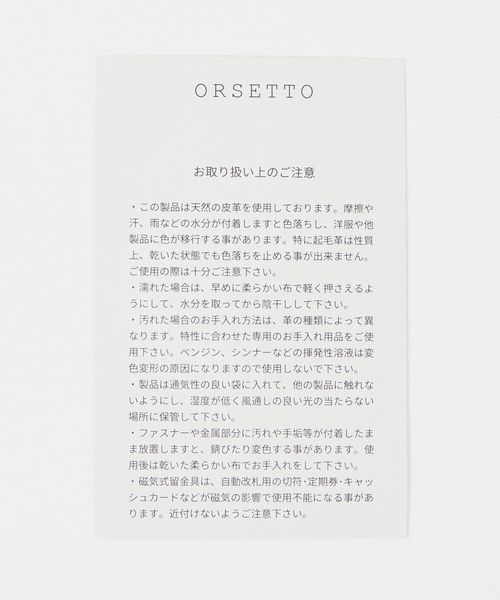 ORSETTO

お取り扱い上のご注意

・この製品は天然の皮革を使用しております。摩擦や汗、雨などの水分が付着しますと色落ちし、洋服や他製品に色が移行する事があります。特に起毛革は性質上、乾いた状態でも色落ちを止める事が出来ません。ご使用の際は十分ご注意下さい。
・濡れた場合は、早めに柔らかい布で軽く押さえるようにして、水分を取ってから陰干しして下さい。
・汚れた場合のお手入れ方法は、革の種類によって異なります。特性に合わせた専用のお手入れ用品をご使用下さい。ベンジン、シンナーなどの揮発性溶液は変色変形の原因になりますので使用しないで下さい。
・製品は通気性の良い袋に入れて、他の製品に触れないようにし、湿度が低く風通しの良い光の当たらない場所に保管して下さい。
・ファスナーや金属部分に汚れや手垢等が付着したまま放置しますと、錆びたり変色する事があります。使用後は乾いた柔らかい布でお手入れをして下さい。
・磁気式留金具は、自動改札用の切符・定期券・キャッシュカードなどが磁気の影響で使用不能になる事があります。近付けないようご注意下さい。